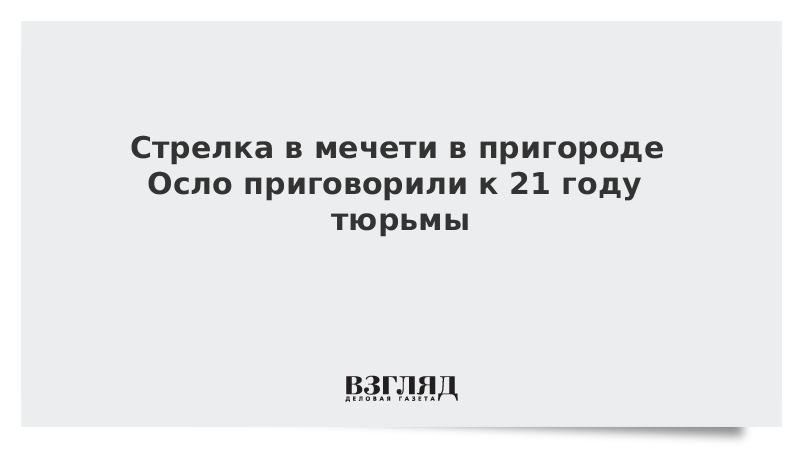 Стрелка в мечети в пригороде Осло приговорили к 21 году тюрьмы

ВЗГЛЯД
ДЕЛОВАЯ ГАЗЕТА